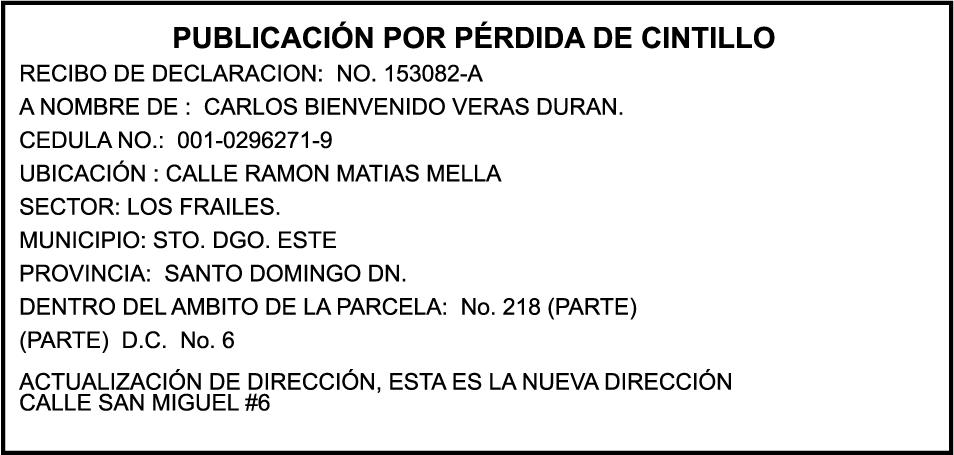 PUBLICACIÓN POR PÉRDIDA DE CINTILLO

RECIBO DE DECLARACION: NO. 153082-A

A NOMBRE DE : CARLOS BIENVENIDO VERAS DURAN.

CEDULA NO.: 001-0296271-9

UBICACIÓN : CALLE RAMON MATIAS MELLA

SECTOR: LOS FRAILES.

MUNICIPIO: STO. DGO. ESTE

PROVINCIA: SANTO DOMINGO DN.

DENTRO DEL AMBITO DE LA PARCELA: No. 218 (PARTE)

(PARTE) D.C. No. 6

ACTUALIZACIÓN DE DIRECCIÓN, ESTA ES LA NUEVA DIRECCIÓN CALLE SAN MIGUEL #6